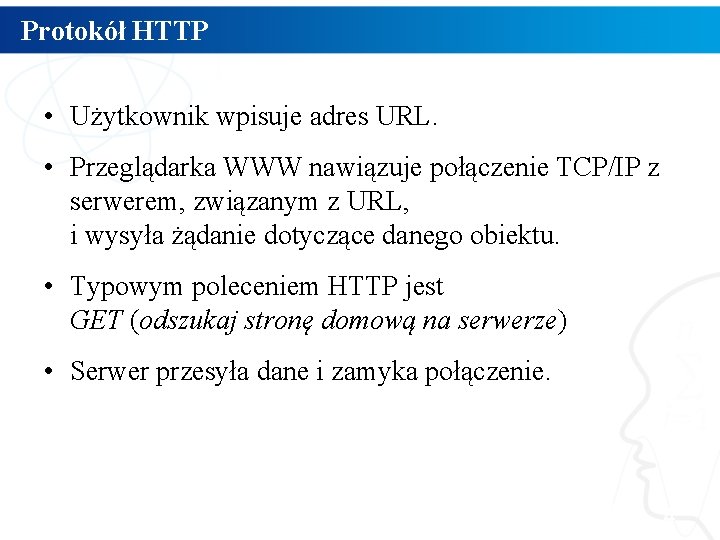 Protokół HTTP

• Użytkownik wpisuje adres URL.

• Przeglądarka WWW nawiązuje połączenie TCP/IP z serwerem, związanym z URL, i wysyła żądanie dotyczące danego obiektu.

• Typowym poleceniem HTTP jest GET (odszukaj stronę domową na serwerze)

• Serwer przesyła dane i zamyka połączenie.